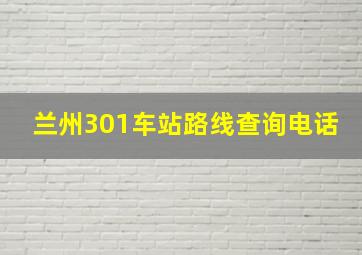 兰州301车站路线查询电话